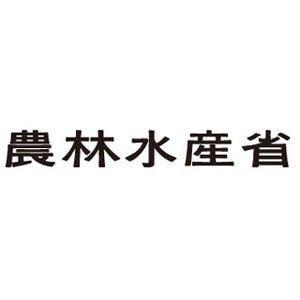 農林水産省